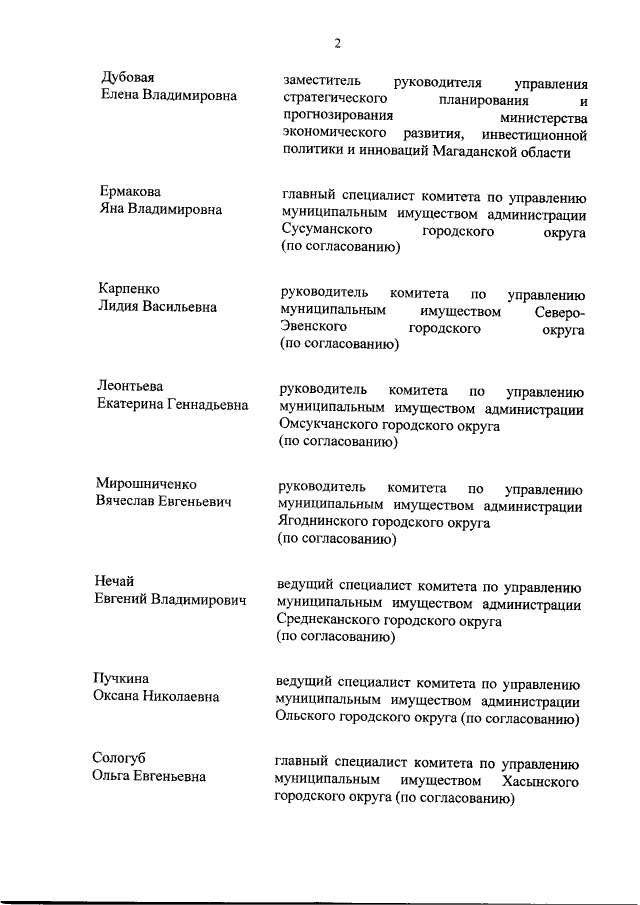 2

Дубовая
Елена Владимировна

заместитель руководителя управления стратегического планирования и прогнозирования министерства экономического развития, инвестиционной политики и инноваций Магаданской области

Ермакова
Яна Владимировна

главный специалист комитета по управлению муниципальным имуществом администрации Сусуманского городского округа (по согласованию)

Карпенко
Лидия Васильевна

руководитель комитета по управлению муниципальным имуществом Северо-Эвенского городского округа (по согласованию)

Леонтьева
Екатерина Геннадьевна

руководитель комитета по управлению муниципальным имуществом администрации Омсукчанского городского округа (по согласованию)

Мирошниченко
Вячеслав Евгеньевич

руководитель комитета по управлению муниципальным имуществом администрации Ягоднинского городского округа (по согласованию)

Нечай
Евгений Владимирович

ведущий специалист комитета по управлению муниципальным имуществом администрации Среднеканского городского округа (по согласованию)

Пучкина
Оксана Николаевна

ведущий специалист комитета по управлению муниципальным имуществом администрации Ольского городского округа (по согласованию)

Сологуб
Ольга Евгеньевна

главный специалист комитета по управлению муниципальным имуществом Хасынского городского округа (по согласованию)